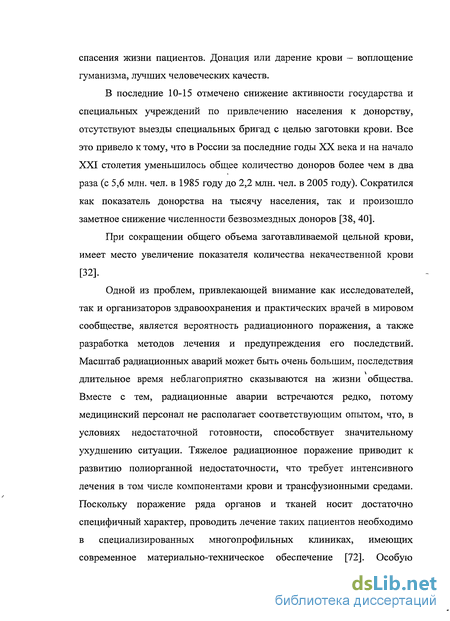 спасения жизни пациентов. Донация или дарение крови – воплощение гуманизма, лучших человеческих качеств.

В последние 10-15 отмечено снижение активности государства и специальных учреждений по привлечению населения к донорству, отсутствуют выезды специальных бригад с целью заготовки крови. Все это привело к тому, что в России за последние годы XX века и на начало XXI столетия уменьшилось общее количество доноров более чем в два раза (с 5,6 млн. чел. в 1985 году до 2,2 млн. чел. в 2005 году). Сократился как показатель донорства на тысячу населения, так и произошло заметное снижение численности безвозмездных доноров [38, 40].

При сокращении общего объема заготавливаемой цельной крови, имеет место увеличение показателя количества некачественной крови [32].

Одной из проблем, привлекающей внимание как исследователей, так и организаторов здравоохранения и практических врачей в мировом сообществе, является вероятность радиационного поражения, а также разработка методов лечения и предупреждения его последствий. Масштаб радиационных аварий может быть очень большим, последствия длительное время неблагоприятно сказываются на жизни общества. Вместе с тем, радиационные аварии встречаются редко, потому медицинский персонал не располагает соответствующим опытом, что, в условиях недостаточной готовности, способствует значительному ухудшению ситуации. Тяжелое радиационное поражение приводит к развитию полиорганной недостаточности, что требует интенсивного лечения в том числе компонентами крови и трансфузионными средами. Поскольку поражение ряда органов и тканей носит достаточно специфичный характер, проводить лечение таких пациентов необходимо в специализированных многопрофильных клиниках, имеющих современное материально-техническое обеспечение [72]. Особую

dsLib.net
библиотека диссертаций